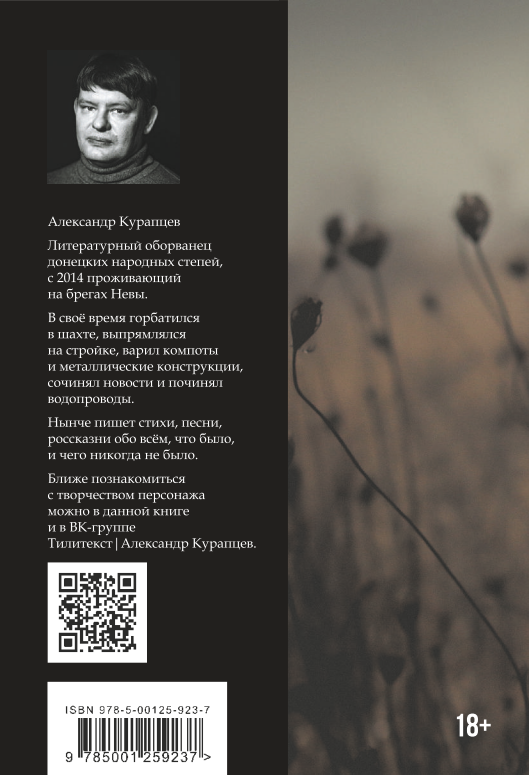 Александр Курапцев

Литературный оборванец донецких народных степей, с 2014 проживающий на брегах Невы.

В своё время горбатился в шахте, выпрямлялся на стройке, варил компоты и металлические конструкции, сочинял новости и починял водопроводы.

Нынче пишет стихи, песни, россказни обо всём, что было, и чего никогда не было.

Ближе познакомиться с творчеством персонажа можно в данной книге и в ВК-группе Тилитекст | Александр Курапцев.

ISBN 978-5-00125-923-7

9 785001 259237 >

18+